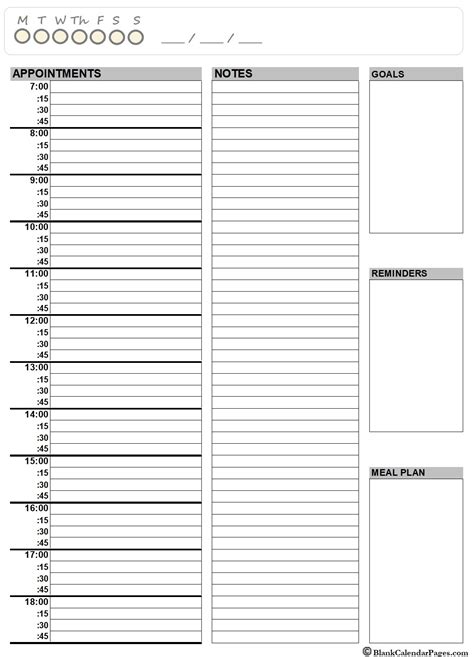 M T W Th F S S

___ / ___ / ___

APPOINTMENTS

7:00
:15
:30
:45
8:00
:15
:30
:45
9:00
:15
:30
:45
10:00
:15
:30
:45
11:00
:15
:30
:45
12:00
:15
:30
:45
13:00
:15
:30
:45
14:00
:15
:30
:45
15:00
:15
:30
:45
16:00
:15
:30
:45
17:00
:15
:30
:45
18:00
:15
:30
:45

NOTES

GOALS

REMINDERS

MEAL PLAN

© BlankCalendarPages.com